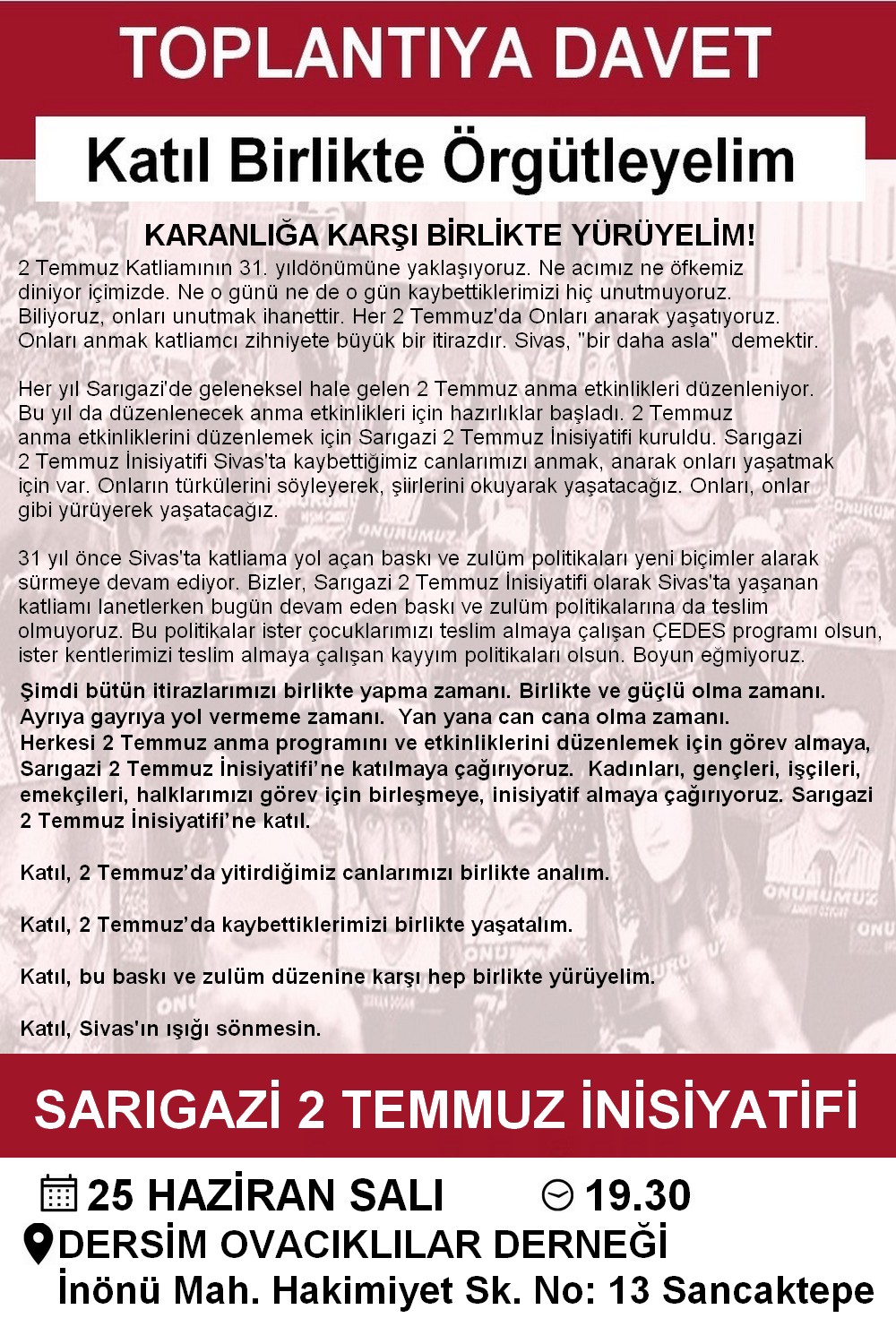 TOPLANTIYA DAVET

Katıl Birlikte Örgütleyelim

KARANLIĞA KARŞI BİRLİKTE YÜRÜYELİM!

2 Temmuz Katliamının 31. yıldönümüne yaklaşıyoruz. Ne acımız ne öfkemiz diniyor içimizde. Ne o günü ne de o gün kaybettiklerimizi hiç unutmuyoruz. Biliyoruz, onları unutmak ihanettir. Her 2 Temmuz'da Onları anarak yaşatıyoruz. Onları anmak katliamcı zihniyete büyük bir itirazdır. Sivas, "bir daha asla" demektir.

Her yıl Sarıgazi'de geleneksel hale gelen 2 Temmuz anma etkinlikleri düzenleniyor. Bu yıl da düzenlenecek anma etkinlikleri için hazırlıklar başladı. 2 Temmuz anma etkinliklerini düzenlemek için Sarıgazi 2 Temmuz İnisiyatifi kuruldu. Sarıgazi 2 Temmuz İnisiyatifi Sivas'ta kaybettiğimiz canlarımızı anmak, anarak onları yaşatmak için var. Onların türkülerini söyleyerek, şiirlerini okuyarak yaşatacağız. Onları, onlar gibi yürüyerek yaşatacağız.

31 yıl önce Sivas'ta katliama yol açan baskı ve zulüm politikaları yeni biçimler alarak sürmeye devam ediyor. Bizler, Sarıgazi 2 Temmuz İnisiyatifi olarak Sivas'ta yaşanan katliamı lanetlerken bugün devam eden baskı ve zulüm politikalarına da teslim olmuyoruz. Bu politikalar ister çocuklarımızı teslim almaya çalışan ÇEDES programı olsun, ister kentlerimizi teslim almaya çalışan kayyım politikaları olsun. Boyun eğmiyoruz.

Şimdi bütün itirazlarımızı birlikte yapma zamanı. Birlikte ve güçlü olma zamanı. Ayrıya gayrıya yol vermeme zamanı. Yan yana can cana olma zamanı. Herkesi 2 Temmuz anma programını ve etkinliklerini düzenlemek için görev almaya, Sarıgazi 2 Temmuz İnisiyatifi'ne katılmaya çağırıyoruz. Kadınları, gençleri, işçileri, emekçileri, halklarımızı görev için birleşmeye, inisiyatif almaya çağırıyoruz. Sarıgazi 2 Temmuz İnisiyatifi'ne katıl.

Katıl, 2 Temmuz'da yitirdiğimiz canlarımızı birlikte analım.

Katıl, 2 Temmuz'da kaybettiklerimizi birlikte yaşatalım.

Katıl, bu baskı ve zulüm düzenine karşı hep birlikte yürüyelim.

Katıl, Sivas'ın ışığı sönmesin.

SARIGAZİ 2 TEMMUZ İNİSİYATİFİ

25 HAZİRAN SALI 19.30
DERSİM OVACIKLILAR DERNEĞİ
İnönü Mah. Hakimiyet Sk. No: 13 Sancaktepe